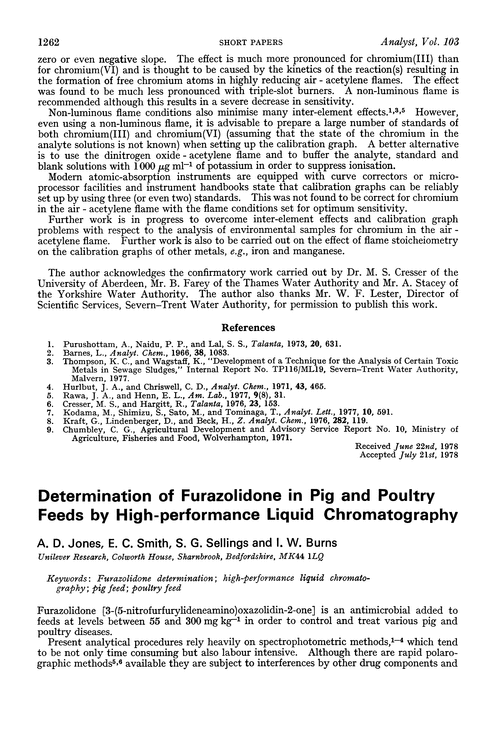 1262 SHORT PAPERS Analyst, Vol. 103

zero or even negative slope. The effect is much more pronounced for chromium(III) than for chromium(VI) and is thought to be caused by the kinetics of the reaction(s) resulting in the formation of free chromium atoms in highly reducing air - acetylene flames. The effect was found to be much less pronounced with triple-slot burners. A non-luminous flame is recommended although this results in a severe decrease in sensitivity.

Non-luminous flame conditions also minimise many inter-element effects.$^{1,3,5}$ However, even using a non-luminous flame, it is advisable to prepare a large number of standards of both chromium(III) and chromium(VI) (assuming that the state of the chromium in the analyte solutions is not known) when setting up the calibration graph. A better alternative is to use the dinitrogen oxide - acetylene flame and to buffer the analyte, standard and blank solutions with 1 000 $\mu$g ml$^{-1}$ of potassium in order to suppress ionisation.

Modern atomic-absorption instruments are equipped with curve correctors or microprocessor facilities and instrument handbooks state that calibration graphs can be reliably set up by using three (or even two) standards. This was not found to be correct for chromium in the air - acetylene flame with the flame conditions set for optimum sensitivity.

Further work is in progress to overcome inter-element effects and calibration graph problems with respect to the analysis of environmental samples for chromium in the air - acetylene flame. Further work is also to be carried out on the effect of flame stoicheiometry on the calibration graphs of other metals, e.g., iron and manganese.

The author acknowledges the confirmatory work carried out by Dr. M. S. Cresser of the University of Aberdeen, Mr. B. Farey of the Thames Water Authority and Mr. A. Stacey of the Yorkshire Water Authority. The author also thanks Mr. W. F. Lester, Director of Scientific Services, Severn–Trent Water Authority, for permission to publish this work.

References

1. Purushottam, A., Naidu, P. P., and Lal, S. S., Talanta, 1973, 20, 631.
2. Barnes, L., Analyt. Chem., 1966, 38, 1083.
3. Thompson, K. C., and Wagstaff, K., "Development of a Technique for the Analysis of Certain Toxic Metals in Sewage Sludges," Internal Report No. TP116/ML19, Severn–Trent Water Authority, Malvern, 1977.
4. Hurlbut, J. A., and Chriswell, C. D., Analyt. Chem., 1971, 43, 465.
5. Rawa, J. A., and Henn, E. L., Am. Lab., 1977, 9(8), 31.
6. Cresser, M. S., and Hargitt, R., Talanta, 1976, 23, 153.
7. Kodama, M., Shimizu, S., Sato, M., and Tominaga, T., Analyt. Lett., 1977, 10, 591.
8. Kraft, G., Lindenberger, D., and Beck, H., Z. Analyt. Chem., 1976, 282, 119.
9. Chumbley, C. G., Agricultural Development and Advisory Service Report No. 10, Ministry of Agriculture, Fisheries and Food, Wolverhampton, 1971.

Received June 22nd, 1978
Accepted July 21st, 1978

Determination of Furazolidone in Pig and Poultry Feeds by High-performance Liquid Chromatography

A. D. Jones, E. C. Smith, S. G. Sellings and I. W. Burns
Unilever Research, Colworth House, Sharnbrook, Bedfordshire, MK44 1LQ

Keywords: Furazolidone determination; high-performance liquid chromatography; pig feed; poultry feed

Furazolidone [3-(5-nitrofurfurylideneamino)oxazolidin-2-one] is an antimicrobial added to feeds at levels between 55 and 300 mg kg$^{-1}$ in order to control and treat various pig and poultry diseases.

Present analytical procedures rely heavily on spectrophotometric methods,$^{1-4}$ which tend to be not only time consuming but also labour intensive. Although there are rapid polarographic methods$^{5,6}$ available they are subject to interferences by other drug components and